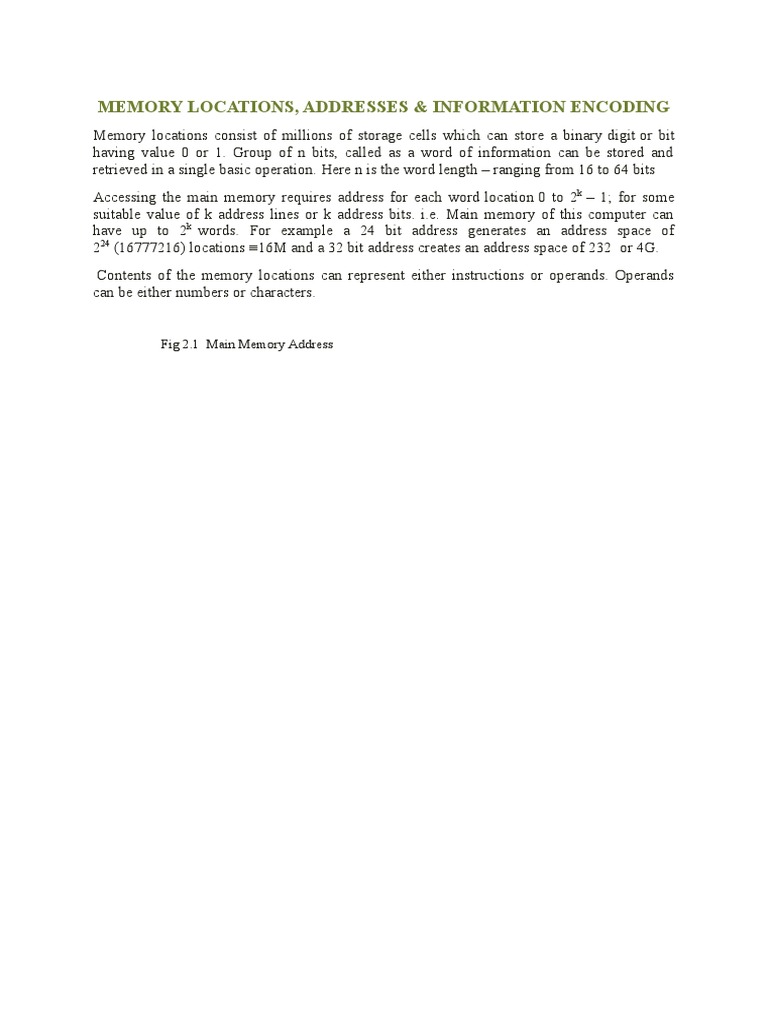 MEMORY LOCATIONS, ADDRESSES & INFORMATION ENCODING

Memory locations consist of millions of storage cells which can store a binary digit or bit having value 0 or 1. Group of n bits, called as a word of information can be stored and retrieved in a single basic operation. Here n is the word length – ranging from 16 to 64 bits

Accessing the main memory requires address for each word location 0 to $2^k - 1$; for some suitable value of k address lines or k address bits. i.e. Main memory of this computer can have up to $2^k$ words. For example a 24 bit address generates an address space of $2^{24}$ (16777216) locations ≡16M and a 32 bit address creates an address space of 232 or 4G.

Contents of the memory locations can represent either instructions or operands. Operands can be either numbers or characters.

Fig 2.1 Main Memory Address